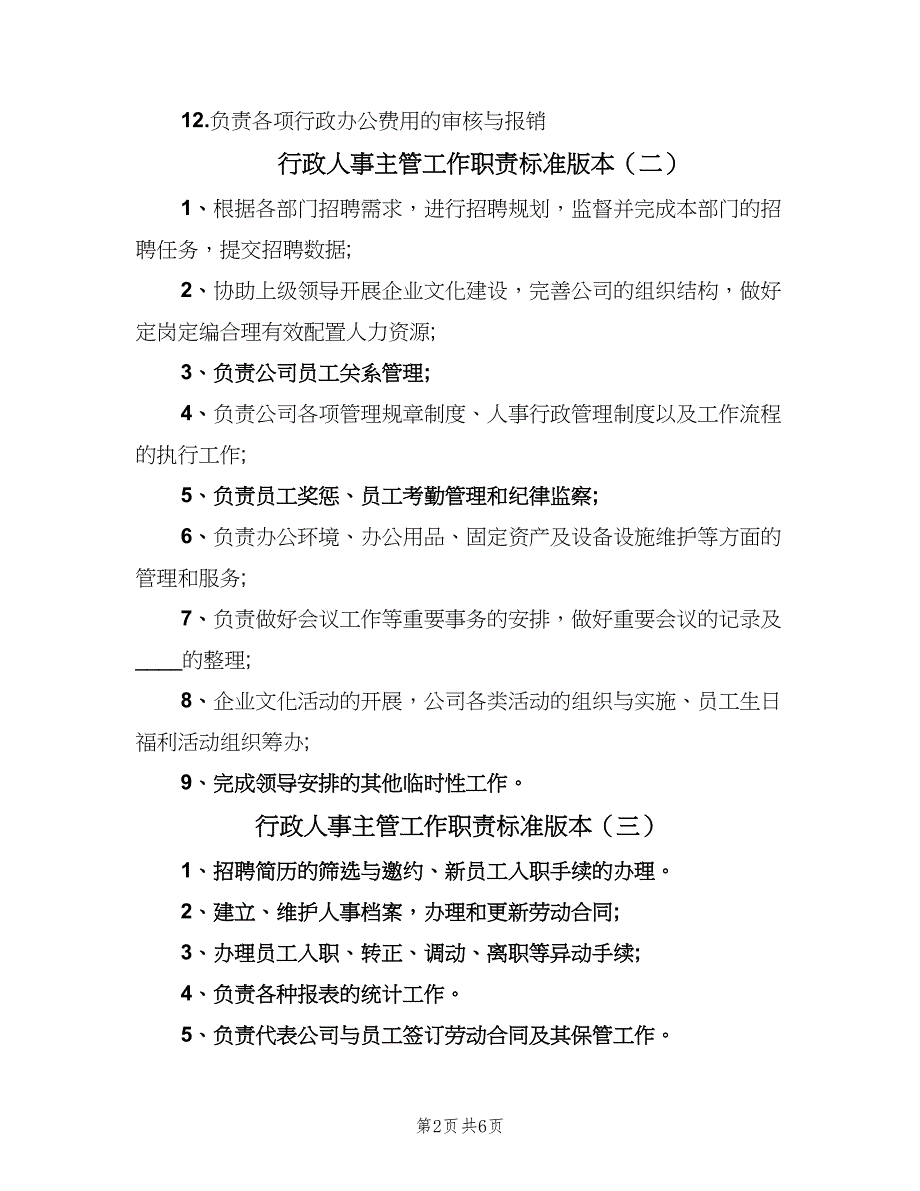 12.负责各项行政办公费用的审核与报销

行政人事主管工作职责标准版本（二）

1、根据各部门招聘需求，进行招聘规划，监督并完成本部门的招聘任务，提交招聘数据;

2、协助上级领导开展企业文化建设，完善公司的组织结构，做好定岗定编合理有效配置人力资源;

3、负责公司员工关系管理;

4、负责公司各项管理规章制度、人事行政管理制度以及工作流程的执行工作;

5、负责员工奖惩、员工考勤管理和纪律监察;

6、负责办公环境、办公用品、固定资产及设备设施维护等方面的管理和服务;

7、负责做好会议工作等重要事务的安排，做好重要会议的记录及____的整理;

8、企业文化活动的开展，公司各类活动的组织与实施、员工生日福利活动组织筹办;

9、完成领导安排的其他临时性工作。

行政人事主管工作职责标准版本（三）

1、招聘简历的筛选与邀约、新员工入职手续的办理。

2、建立、维护人事档案，办理和更新劳动合同;

3、办理员工入职、转正、调动、离职等异动手续;

4、负责各种报表的统计工作。

5、负责代表公司与员工签订劳动合同及其保管工作。

第2页 共6页